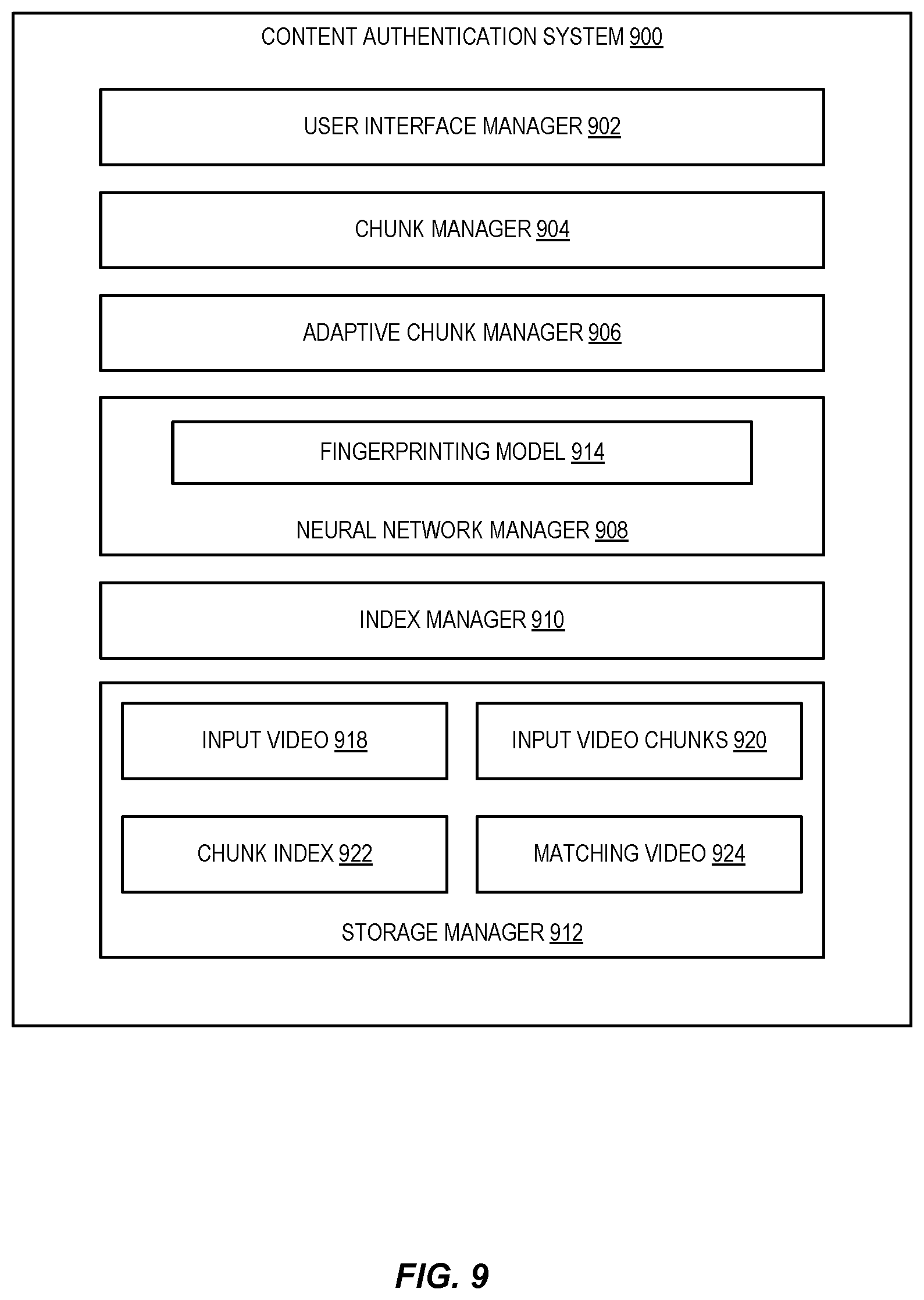 CONTENT AUTHENTICATION SYSTEM 900

USER INTERFACE MANAGER 902

CHUNK MANAGER 904

ADAPTIVE CHUNK MANAGER 906

FINGERPRINTING MODEL 914

NEURAL NETWORK MANAGER 908

INDEX MANAGER 910

INPUT VIDEO 918

INPUT VIDEO CHUNKS 920

CHUNK INDEX 922

MATCHING VIDEO 924

STORAGE MANAGER 912

FIG. 9